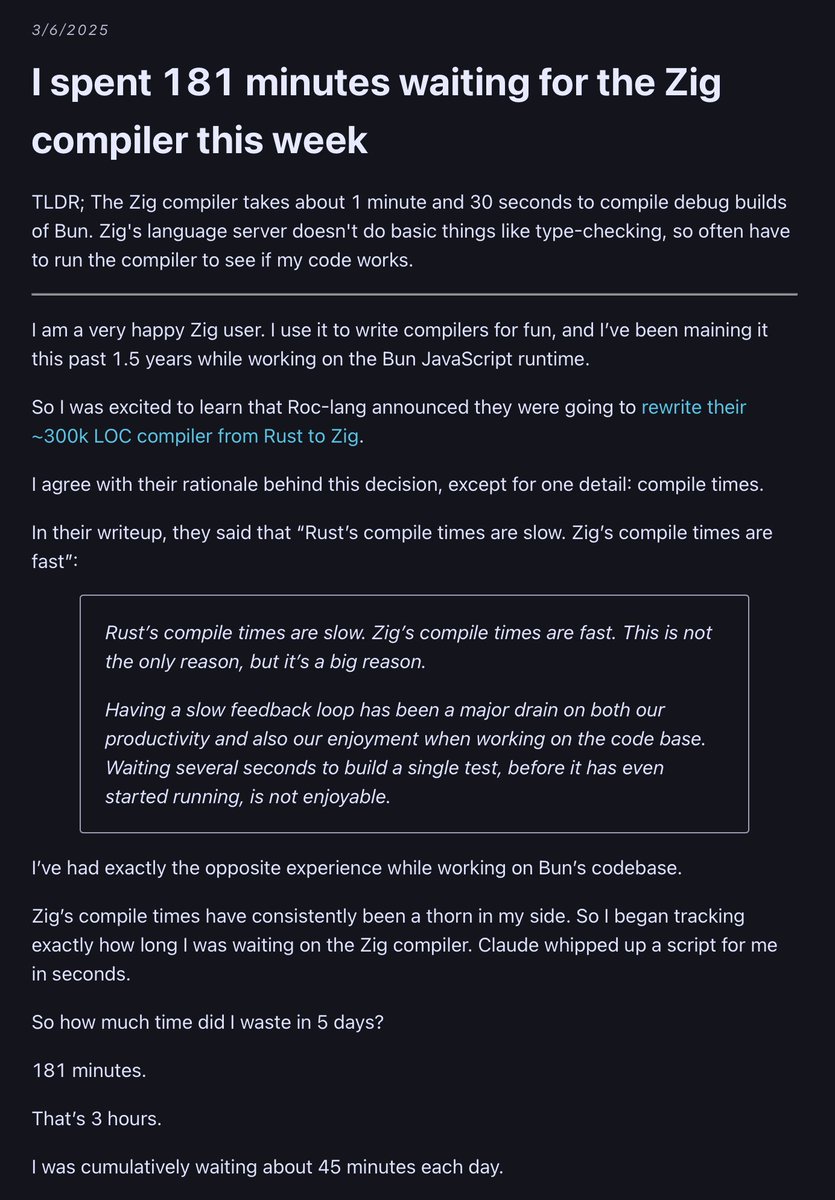 3/6/2025

I spent 181 minutes waiting for the Zig compiler this week

TLDR; The Zig compiler takes about 1 minute and 30 seconds to compile debug builds of Bun. Zig's language server doesn't do basic things like type-checking, so often have to run the compiler to see if my code works.

I am a very happy Zig user. I use it to write compilers for fun, and I've been maining it this past 1.5 years while working on the Bun JavaScript runtime.

So I was excited to learn that Roc-lang announced they were going to rewrite their ~300k LOC compiler from Rust to Zig.

I agree with their rationale behind this decision, except for one detail: compile times.

In their writeup, they said that "Rust's compile times are slow. Zig's compile times are fast":

Rust's compile times are slow. Zig's compile times are fast. This is not the only reason, but it's a big reason.

Having a slow feedback loop has been a major drain on both our productivity and also our enjoyment when working on the code base. Waiting several seconds to build a single test, before it has even started running, is not enjoyable.

I've had exactly the opposite experience while working on Bun's codebase.

Zig's compile times have consistently been a thorn in my side. So I began tracking exactly how long I was waiting on the Zig compiler. Claude whipped up a script for me in seconds.

So how much time did I waste in 5 days?

181 minutes.

That's 3 hours.

I was cumulatively waiting about 45 minutes each day.